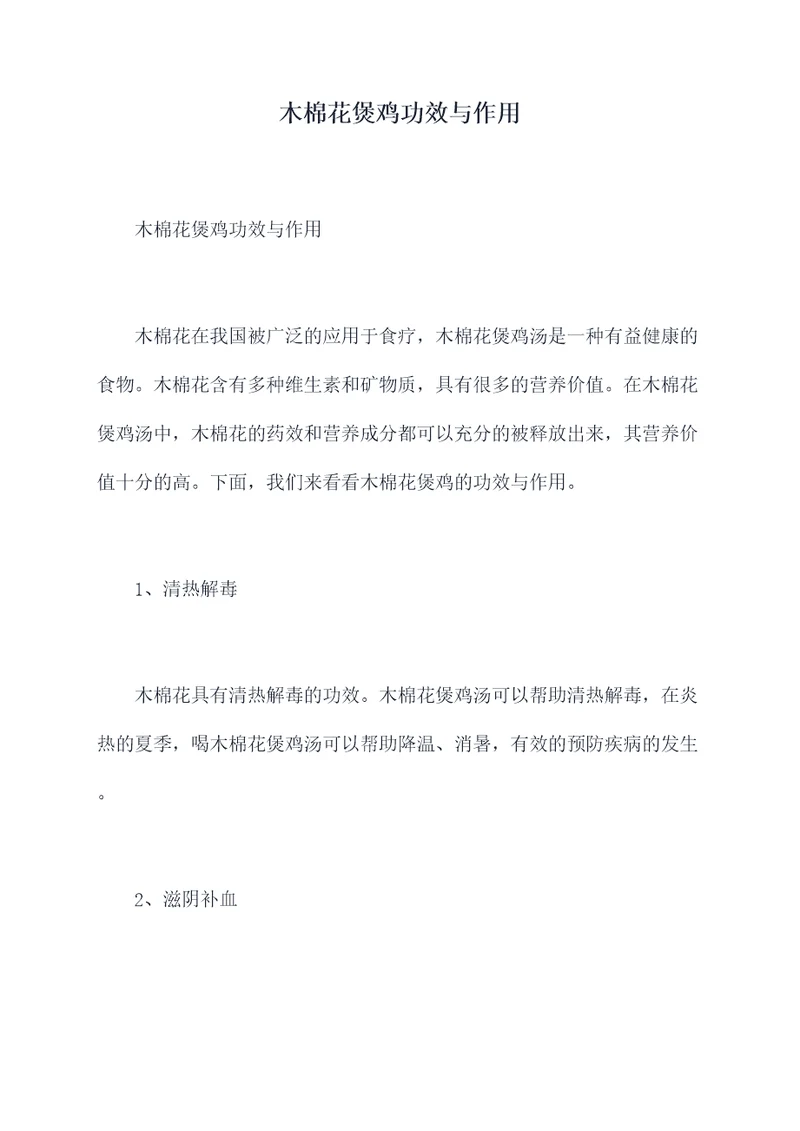 木棉花煲鸡功效与作用

木棉花煲鸡功效与作用

木棉花在我国被广泛的应用于食疗，木棉花煲鸡汤是一种有益健康的食物。木棉花含有多种维生素和矿物质，具有很多的营养价值。在木棉花煲鸡汤中，木棉花的药效和营养成分都可以充分的被释放出来，其营养价值十分的高。下面，我们来看看木棉花煲鸡的功效与作用。

1、清热解毒

木棉花具有清热解毒的功效。木棉花煲鸡汤可以帮助清热解毒，在炎热的夏季，喝木棉花煲鸡汤可以帮助降温、消暑，有效的预防疾病的发生。

2、滋阴补血